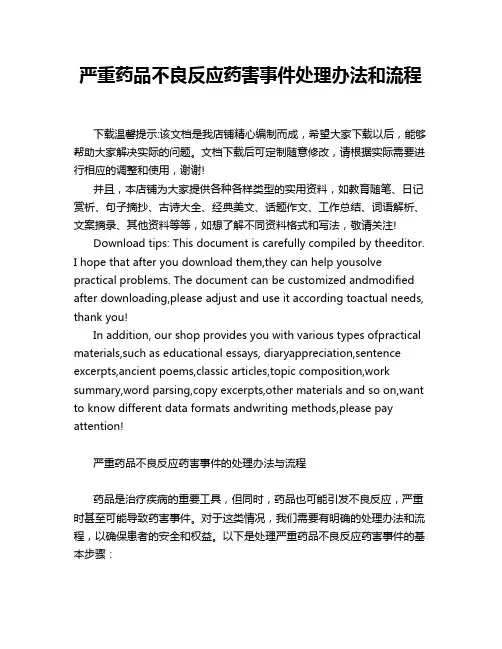 严重药品不良反应药害事件处理办法和流程

下载温馨提示:该文档是我店铺精心编制而成，希望大家下载以后，能够帮助大家解决实际的问题。文档下载后可定制随意修改，请根据实际需要进行相应的调整和使用，谢谢!

并且，本店铺为大家提供各种各样类型的实用资料，如教育随笔、日记赏析、句子摘抄、古诗大全、经典美文、话题作文、工作总结、词语解析、文案摘录、其他资料等等，如想了解不同资料格式和写法，敬请关注!

Download tips: This document is carefully compiled by theeditor. I hope that after you download them,they can help yousolve practical problems. The document can be customized andmodified after downloading,please adjust and use it according toactual needs, thank you!

In addition, our shop provides you with various types ofpractical materials,such as educational essays, diaryappreciation,sentence excerpts,ancient poems,classic articles,topic composition,work summary,word parsing,copy excerpts,other materials and so on,want to know different data formats andwriting methods,please pay attention!

严重药品不良反应药害事件的处理办法与流程

药品是治疗疾病的重要工具，但同时，药品也可能引发不良反应，严重时甚至可能导致药害事件。对于这类情况，我们需要有明确的处理办法和流程，以确保患者的安全和权益。以下是处理严重药品不良反应药害事件的基本步骤：